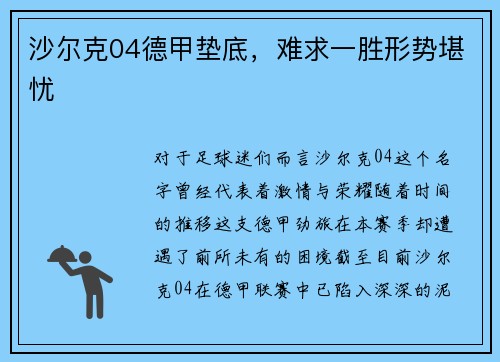 沙尔克04德甲垫底，难求一胜形势堪忧

对于足球迷们而言沙尔克04这个名字曾经代表着激情与荣耀随着时间的推移这支德甲劲旅在本赛季却遭遇了前所未有的困境截至目前沙尔克04在德甲联赛中已陷入深深的泥